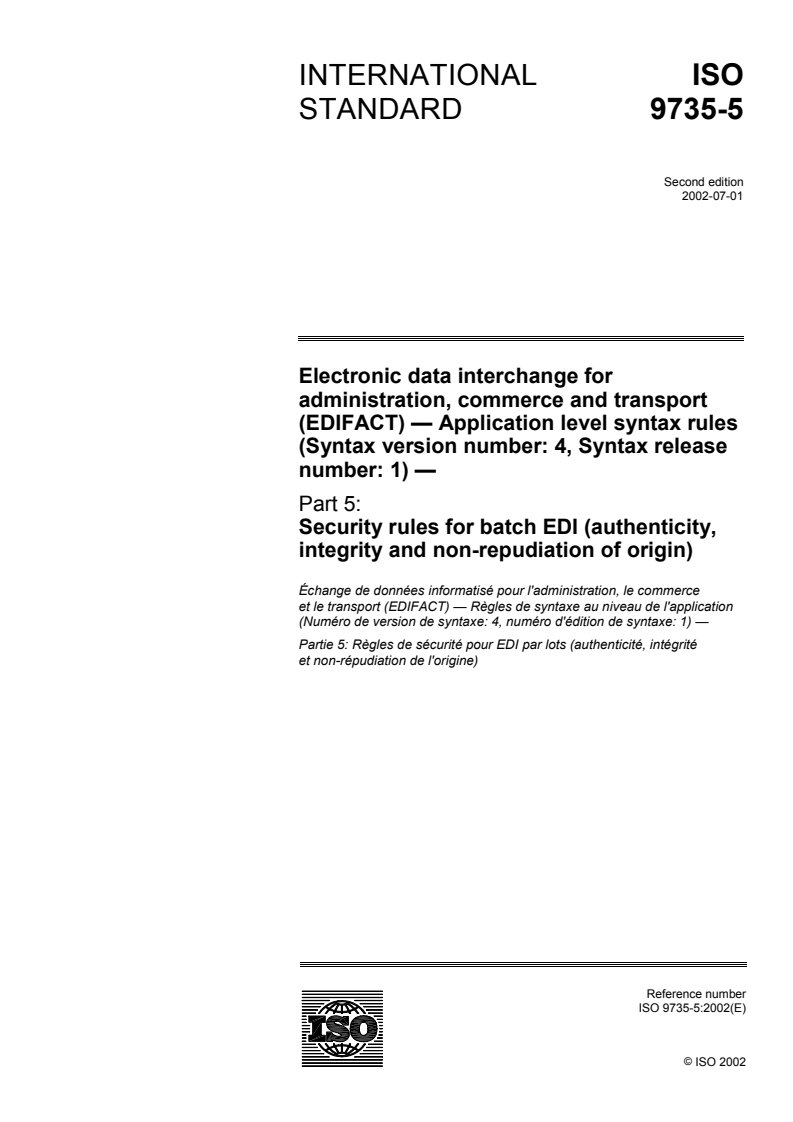 INTERNATIONAL STANDARD

ISO 9735-5

Second edition
2002-07-01

Electronic data interchange for administration, commerce and transport (EDIFACT) — Application level syntax rules (Syntax version number: 4, Syntax release number: 1) —

Part 5:
Security rules for batch EDI (authenticity, integrity and non-repudiation of origin)

Échange de données informatisé pour l'administration, le commerce et le transport (EDIFACT) — Règles de syntaxe au niveau de l'application (Numéro de version de syntaxe: 4, numéro d'édition de syntaxe: 1) —

Partie 5: Règles de sécurité pour EDI par lots (authenticité, intégrité et non-répudiation de l'origine)

ISO

Reference number
ISO 9735-5:2002(E)

© ISO 2002